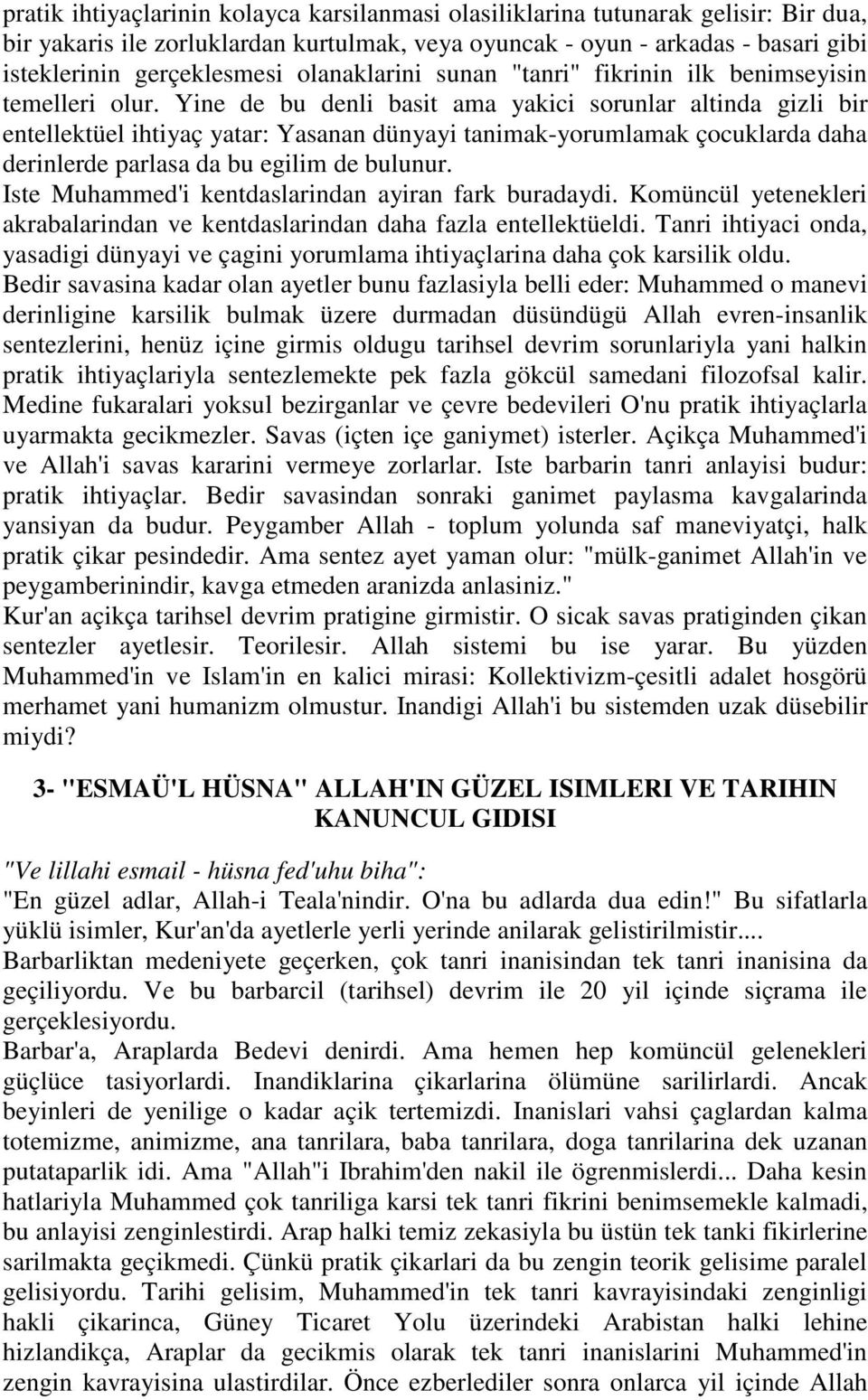 pratik ihtiyaçlarinin kolayca karsilanmasi olasiliklarina tutunarak gelisir: Bir dua, bir yakaris ile zorluklardan kurtulmak, veya oyuncak - oyun - arkadas - basari gibi isteklerinin gerçeklesmesi olanaklarini sunan "tanri" fikrinin ilk benimseyisin temelleri olur. Yine de bu denli basit ama yakici sorunlar altinda gizli bir entellektüel ihtiyaç yatar: Yasanan dünyayi tanimak-yorumlamak çocuklarda daha derinlerde parlasa da bu egilim de bulunur.

Iste Muhammed'i kentdaslarindan ayiran fark buradaydi. Komüncül yetenekleri akrabalarindan ve kentdaslarindan daha fazla entellektüeldi. Tanri ihtiyaci onda, yasadigi dünyayi ve çagini yorumlama ihtiyaçlarina daha çok karsilik oldu.

Bedir savasina kadar olan ayetler bunu fazlasiyla belli eder: Muhammed o manevi derinligine karsilik bulmak üzere durmadan düsündügü Allah evren-insanlik sentezlerini, henüz içine girmis oldugu tarihsel devrim sorunlariyla yani halkin pratik ihtiyaçlariyla sentezlemekte pek fazla gökcül samedani filozofsal kalir. Medine fukaralari yoksul bezirganlar ve çevre bedevileri O'nu pratik ihtiyaçlarla uyarmakta gecikmezler. Savas (içten içe ganiymet) isterler. Açikça Muhammed'i ve Allah'i savas kararini vermeye zorlarlar. Iste barbarin tanri anlayisi budur: pratik ihtiyaçlar. Bedir savasindan sonraki ganimet paylasma kavgalarinda yansiyan da budur. Peygamber Allah - toplum yolunda saf maneviyatçi, halk pratik çikar pesindedir. Ama sentez ayet yaman olur: "mülk-ganimet Allah'in ve peygamberinindir, kavga etmeden aranizda anlasiniz."

Kur'an açikça tarihsel devrim pratigine girmistir. O sicak savas pratiginden çikan sentezler ayetlesir. Teorilesir. Allah sistemi bu ise yarar. Bu yüzden Muhammed'in ve Islam'in en kalici mirasi: Kollektivizm-çesitli adalet hosgörü merhamet yani humanizm olmustur. Inandigi Allah'i bu sistemden uzak düsebilir miydi?

3- "ESMAÜ'L HÜSNA" ALLAH'IN GÜZEL ISIMLERI VE TARIHIN KANUNCUL GIDISI

"Ve lillahi esmail - hüsna fed'uhu biha":

"En güzel adlar, Allah-i Teala'nindir. O'na bu adlarda dua edin!" Bu sifatlarla yüklü isimler, Kur'an'da ayetlerle yerli yerinde anilarak gelistirilmistir....

Barbarliktan medeniyete geçerken, çok tanri inanisindan tek tanri inanisina da geçiliyordu. Ve bu barbarcil (tarihsel) devrim ile 20 yil içinde siçrama ile gerçeklesiyordu.

Barbar'a, Araplarda Bedevi denirdi. Ama hemen hep komüncül gelenekleri güçlüce tasiyorlardi. Inandiklarina çikarlarina ölümüne sarilirlardi. Ancak beyinleri de yenilige o kadar açik tertemizdi. Inanislari vahsi çaglardan kalma totemizme, animizme, ana tanrilara, baba tanrilara, doga tanrilarina dek uzanan putataparlik idi. Ama "Allah"i Ibrahim'den nakil ile ögrenmislerdi... Daha kesin hatlariyla Muhammed çok tanriliga karsi tek tanri fikrini benimsemekle kalmadi, bu anlayisi zenginlestirdi. Arap halki temiz zekasiyla bu üstün tek tanki fikirlerine sarilmakta geçikmedi. Çünkü pratik çikarlari da bu zengin teorik gelisime paralel gelisiyordu. Tarihi gelisim, Muhammed'in tek tanri kavrayisindaki zenginligi hakli çikarinca, Güney Ticaret Yolu üzerindeki Arabistan halki lehine hizlandikça, Araplar da gecikmis olarak tek tanri inanislarini Muhammed'in zengin kavrayisina ulastirdilar. Önce ezberlediler sonra onlarca yil içinde Allah